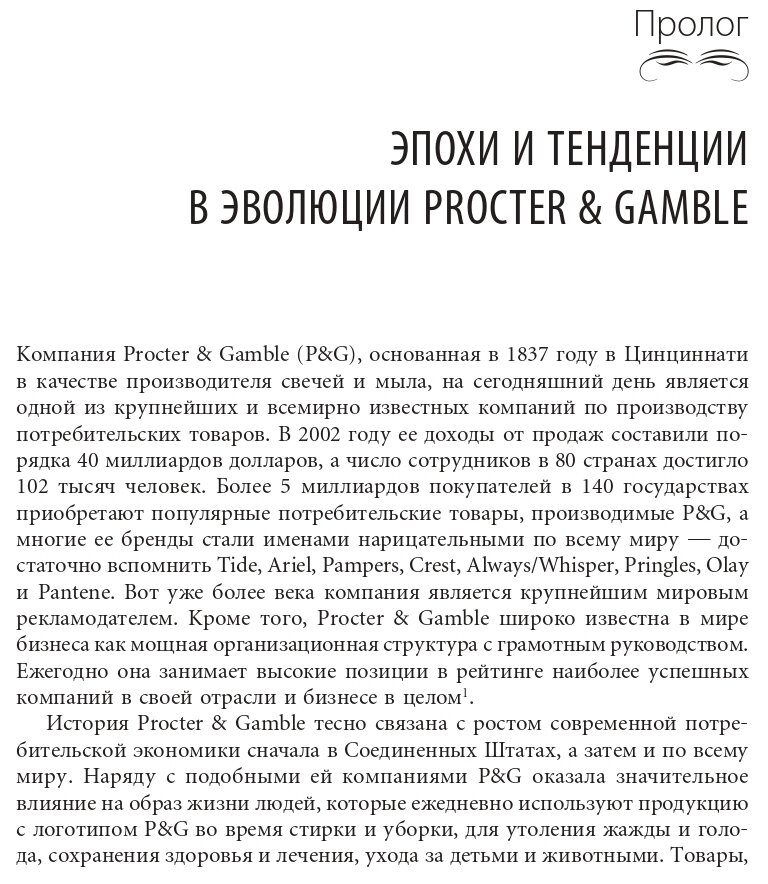 Пролог

ЭПОХИ И ТЕНДЕНЦИИ В ЭВОЛЮЦИИ PROCTER & GAMBLE

Компания Procter & Gamble (P&G), основанная в 1837 году в Цинциннати в качестве производителя свечей и мыла, на сегодняшний день является одной из крупнейших и всемирно известных компаний по производству потребительских товаров. В 2002 году ее доходы от продаж составили порядка 40 миллиардов долларов, а число сотрудников в 80 странах достигло 102 тысяч человек. Более 5 миллиардов покупателей в 140 государствах приобретают популярные потребительские товары, производимые P&G, а многие ее бренды стали именами нарицательными по всему миру — достаточно вспомнить Tide, Ariel, Pampers, Crest, Always/Whisper, Pringles, Olay и Pantene. Вот уже более века компания является крупнейшим мировым рекламодателем. Кроме того, Procter & Gamble широко известна в мире бизнеса как мощная организационная структура с грамотным руководством. Ежегодно она занимает высокие позиции в рейтинге наиболее успешных компаний в своей отрасли и бизнесе в целом$^1$.

История Procter & Gamble тесно связана с ростом современной потребительской экономики сначала в Соединенных Штатах, а затем и по всему миру. Наряду с подобными ей компаниями P&G оказала значительное влияние на образ жизни людей, которые ежедневно используют продукцию с логотипом P&G во время стирки и уборки, для утоления жажды и голода, сохранения здоровья и лечения, ухода за детьми и животными. Товары,